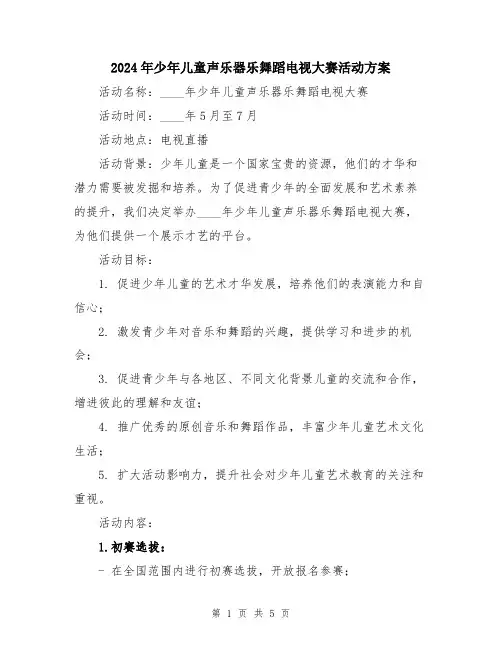 2024年少年儿童声乐器乐舞蹈电视大赛活动方案

活动名称：____年少年儿童声乐器乐舞蹈电视大赛

活动时间：____年5月至7月

活动地点：电视直播

活动背景：少年儿童是一个国家宝贵的资源，他们的才华和潜力需要被发掘和培养。为了促进青少年的全面发展和艺术素养的提升，我们决定举办____年少年儿童声乐器乐舞蹈电视大赛，为他们提供一个展示才艺的平台。

活动目标：

1. 促进少年儿童的艺术才华发展，培养他们的表演能力和自信心；

2. 激发青少年对音乐和舞蹈的兴趣，提供学习和进步的机会；

3. 促进青少年与各地区、不同文化背景儿童的交流和合作，增进彼此的理解和友谊；

4. 推广优秀的原创音乐和舞蹈作品，丰富少年儿童艺术文化生活；

5. 扩大活动影响力，提升社会对少年儿童艺术教育的关注和重视。

活动内容：

1.初赛选拔：

- 在全国范围内进行初赛选拔，开放报名参赛；

第 1 页 共 5 页